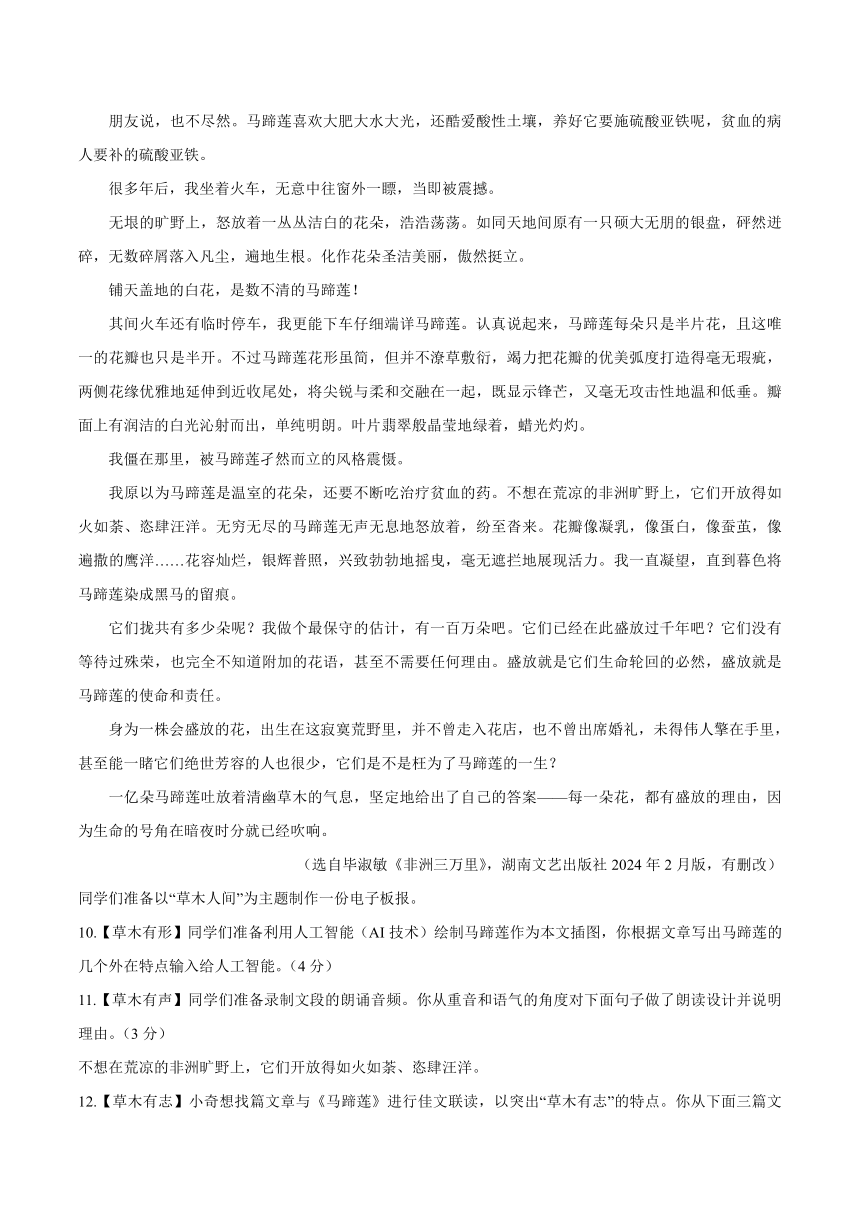 朋友说，也不尽然。马蹄莲喜欢大肥大水大光，还酷爱酸性土壤，养好它要施硫酸亚铁呢，贫血的病人要补的硫酸亚铁。

很多年后，我坐着火车，无意中往窗外一瞟，当即被震撼。

无垠的旷野上，怒放着一丛丛洁白的花朵，浩浩荡荡。如同天地间原有一只硕大无朋的银盘，砰然迸碎，无数碎屑落入凡尘，遍地生根。化作花朵圣洁美丽，傲然挺立。

铺天盖地的白花，是数不清的马蹄莲！

其间火车还有临时停车，我更能下车仔细端详马蹄莲。认真说起来，马蹄莲每朵只是半片花，且这唯一的花瓣也只是半开。不过马蹄莲花形虽简，但并不潦草敷衍，竭力把花瓣的优美弧度打造得毫无瑕疵，两侧花缘优雅地延伸到近收尾处，将尖锐与柔和交融在一起，既显示锋芒，又毫无攻击性地温和低垂。瓣面上有润洁的白光沁射而出，单纯明朗。叶片翡翠般晶莹地绿着，蜡光灼灼。

我僵在那里，被马蹄莲孑然而立的风格震慑。

我原以为马蹄莲是温室的花朵，还要不断吃治疗贫血的药。不想在荒凉的非洲旷野上，它们开放得如火如荼、恣肆汪洋。无穷无尽的马蹄莲无声无息地怒放着，纷至沓来。花瓣像凝乳，像蛋白，像蚕茧，像遍撒的鹰洋……花容灿烂，银辉普照，兴致勃勃地摇曳，毫无遮拦地展现活力。我一直凝望，直到暮色将马蹄莲染成黑马的留痕。

它们拢共有多少朵呢？我做个最保守的估计，有一百万朵吧。它们已经在此盛放过千年吧？它们没有等待过殊荣，也完全不知道附加的花语，甚至不需要任何理由。盛放就是它们生命轮回的必然，盛放就是马蹄莲的使命和责任。

身为一株会盛放的花，出生在这寂寞荒野里，并不曾走入花店，也不曾出席婚礼，未得伟人擎在手里，甚至能一睹它们绝世芳容的人也很少，它们是不是枉为了马蹄莲的一生？

一亿朵马蹄莲吐放着清幽草木的气息，坚定地给出了自己的答案——每一朵花，都有盛放的理由，因为生命的号角在暗夜时分就已经吹响。

（选自毕淑敏《非洲三万里》，湖南文艺出版社 2024 年 2 月版，有删改）

同学们准备以“草木人间”为主题制作一份电子板报。

10.【草木有形】同学们准备利用人工智能（AI 技术）绘制马蹄莲作为本文插图，你根据文章写出马蹄莲的几个外在特点输入给人工智能。（4 分）

11.【草木有声】同学们准备录制文段的朗诵音频。你从重音和语气的角度对下面句子做了朗读设计并说明理由。（3 分）

不想在荒凉的非洲旷野上，它们开放得如火如荼、恣肆汪洋。

12.【草木有志】小奇想找篇文章与《马蹄莲》进行佳文联读，以突出“草木有志”的特点。你从下面三篇文